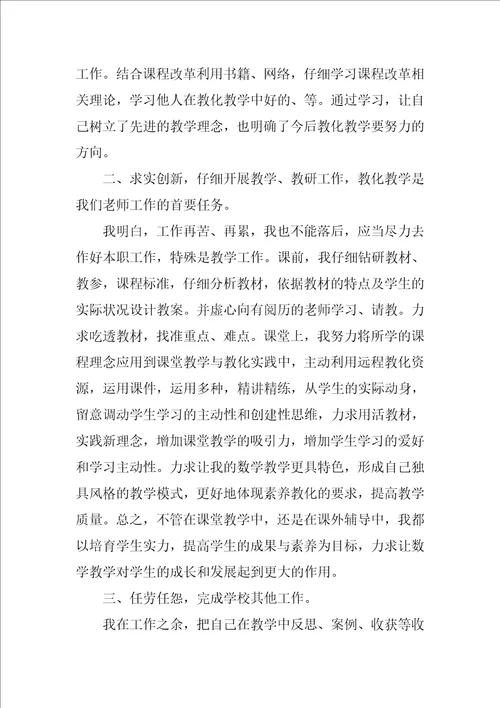 工作。结合课程改革利用书籍、网络，仔细学习课程改革相关理论，学习他人在教化教学中好的、等。通过学习，让自己树立了先进的教学理念，也明确了今后教化教学要努力的方向。

二、求实创新，仔细开展教学、教研工作，教化教学是我们老师工作的首要任务。

我明白，工作再苦、再累，我也不能落后，应当尽力去作好本职工作，特殊是教学工作。课前，我仔细钻研教材、教参，课程标准，仔细分析教材，依据教材的特点及学生的实际状况设计教案。并虚心向有阅历的老师学习、请教。力求吃透教材，找准重点、难点。课堂上，我努力将所学的课程理念应用到课堂教学与教化实践中，主动利用远程教化资源，运用课件，运用多种，精讲精练，从学生的实际动身，留意调动学生学习的主动性和创建性思维，力求用活教材，实践新理念，增加课堂教学的吸引力，增加学生学习的爱好和学习主动性。力求让我的数学教学更具特色，形成自己独具风格的教学模式，更好地体现素养教化的要求，提高教学质量。总之，不管在课堂教学中，还是在课外辅导中，我都以培育学生实力，提高学生的成果与素养为目标，力求让数学教学对学生的成长和发展起到更大的作用。

三、任劳任怨，完成学校其他工作。

我在工作之余，把自己在教学中反思、案例、收获等收